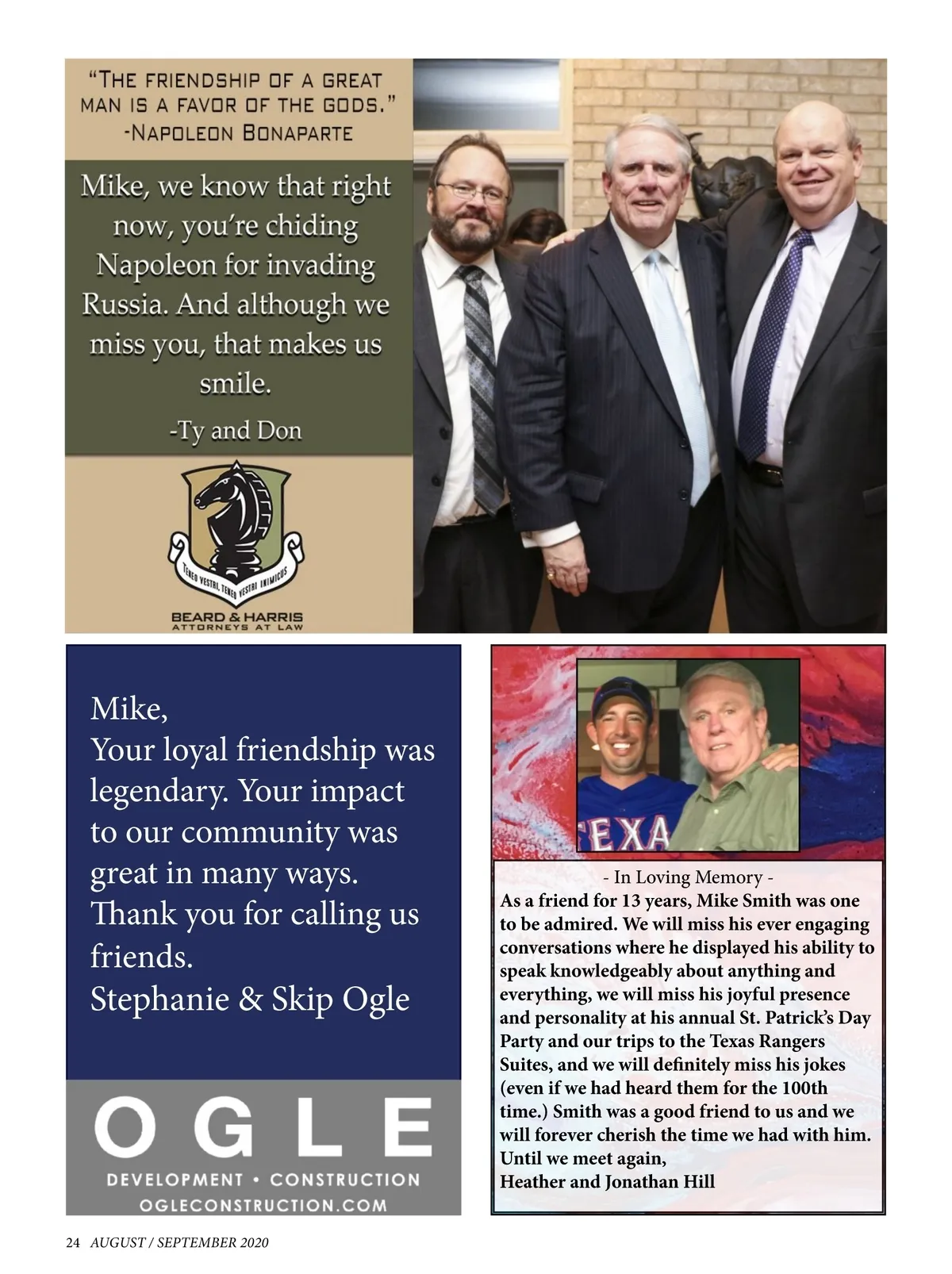 "THE FRIENDSHIP OF A GREAT MAN IS A FAVOR OF THE GODS."
-NAPOLEON BONAPARTE

Mike, we know that right now, you're chiding Napoleon for invading Russia. And although we miss you, that makes us smile.

-Ty and Don

TENEO VESTRI, TENEO VESTRI INIMICUS

BEARD & HARRIS
ATTORNEYS AT LAW

Mike,
Your loyal friendship was legendary. Your impact to our community was great in many ways.
Thank you for calling us friends.
Stephanie & Skip Ogle

OGLE
DEVELOPMENT • CONSTRUCTION
OGLECONSTRUCTION.COM

TEXA

- In Loving Memory -
As a friend for 13 years, Mike Smith was one to be admired. We will miss his ever engaging conversations where he displayed his ability to speak knowledgeably about anything and everything, we will miss his joyful presence and personality at his annual St. Patrick's Day Party and our trips to the Texas Rangers Suites, and we will definitely miss his jokes (even if we had heard them for the 100th time.) Smith was a good friend to us and we will forever cherish the time we had with him.
Until we meet again,
Heather and Jonathan Hill

24 AUGUST / SEPTEMBER 2020